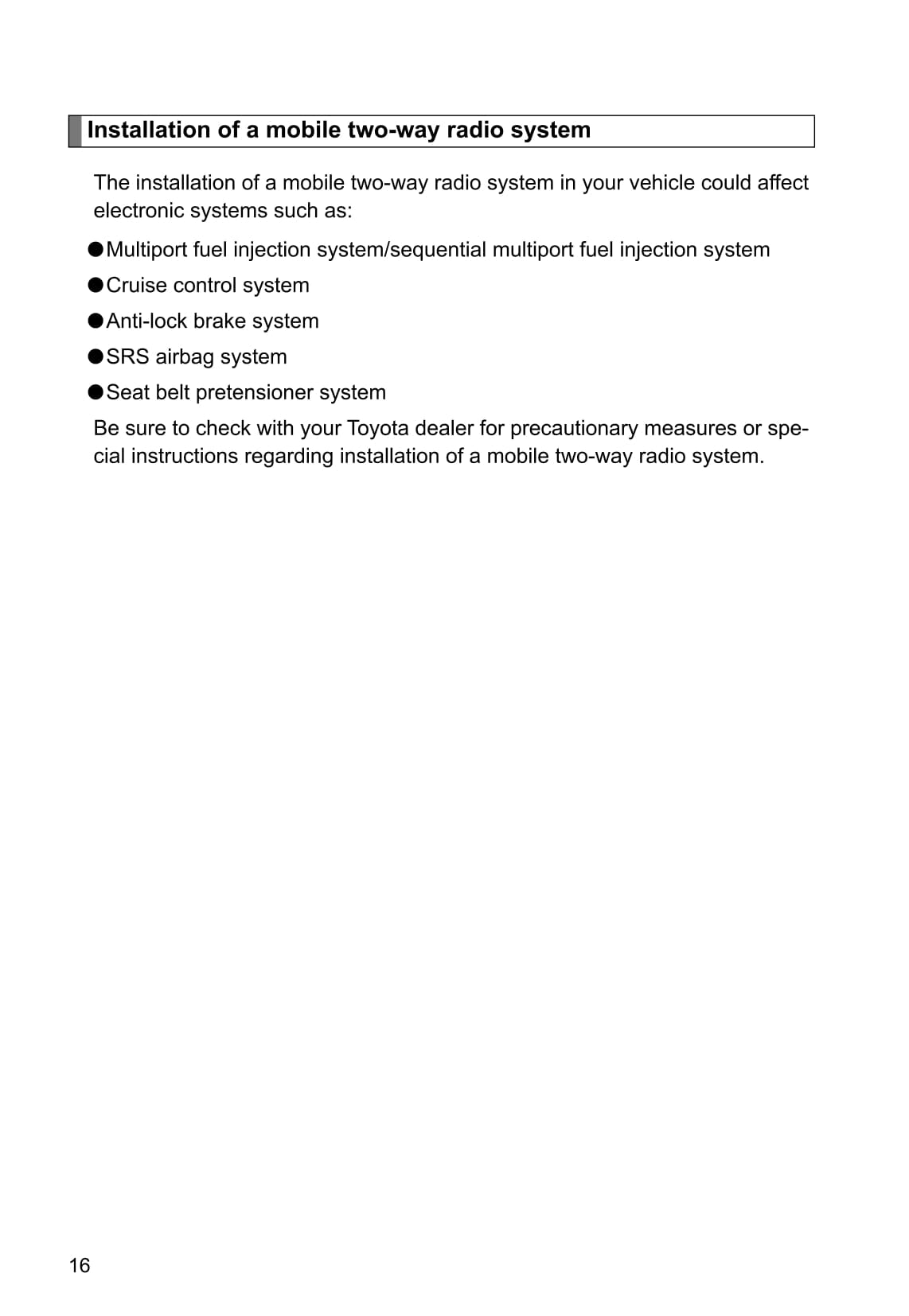 Installation of a mobile two-way radio system

The installation of a mobile two-way radio system in your vehicle could affect electronic systems such as:

●Multiport fuel injection system/sequential multiport fuel injection system

●Cruise control system

●Anti-lock brake system

●SRS airbag system

●Seat belt pretensioner system

Be sure to check with your Toyota dealer for precautionary measures or special instructions regarding installation of a mobile two-way radio system.

16